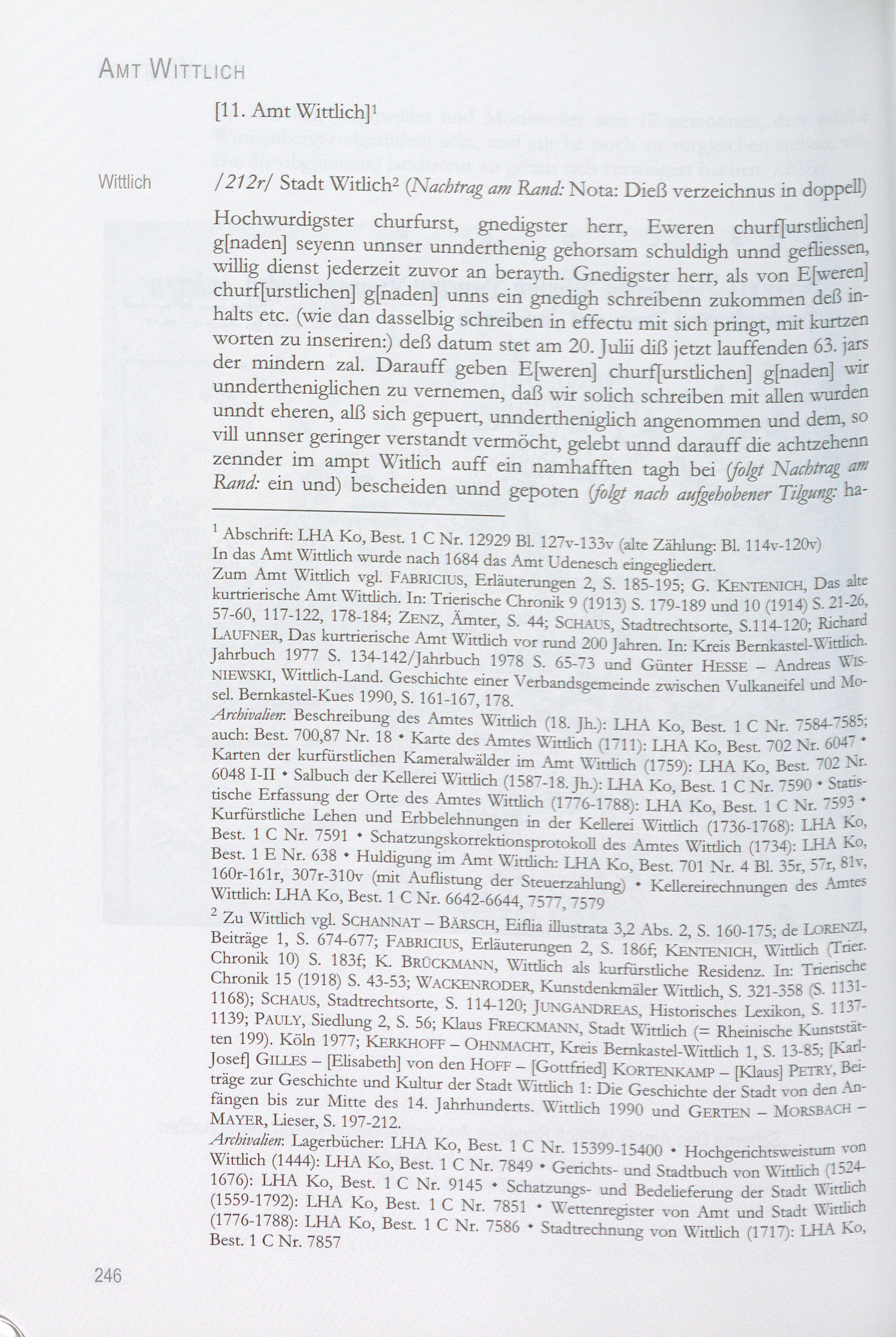 AMT WITTLICH

[11. Amt Wittlich]$^1$

Wittlich

/212r/ Stadt Witlich$^2$ (Nachtrag am Rand: Nota: Dieß verzeichnus in doppell)

Hochwurdigster churfurst, gnedigster herr, Eweren churf[urstlichen] g[naden] seyenn unnser unnderthenig gehorsam schuldigh unnd gefliessen, willig dienst jederzeit zuvor an berayth. Gnedigster herr, als von E[weren] churf[urstlichen] g[naden] unns ein gnedigh schreibenn zukommen deß inhalts etc. (wie dan dasselbig schreiben in effectu mit sich pringt, mit kurtzen worten zu inseriren:) deß datum stet am 20. Julii diß jetzt lauffenden 63. jars der mindern zal. Darauff geben E[weren] churf[urstlichen] g[naden] wir unndertheniglichen zu vernemen, daß wir solich schreiben mit allen wurden unndt eheren, alß sich gepuert, unndertheniglich angenommen und dem, so vill unnser geringer verstandt vermöcht, gelebt unnd darauff die achtzehenn zennder im ampt Witlich auff ein namhafften tagh bei (folgt Nachtrag am Rand: ein und) bescheiden unnd gepoten (folgt nach aufgehobener Tilgung: ha-

$^1$ Abschrift: LHA Ko, Best. 1 C Nr. 12929 Bl. 127v-133v (alte Zählung: Bl. 114v-120v) In das Amt Wittlich wurde nach 1684 das Amt Udenesch eingegliedert.
Zum Amt Wittlich vgl. FABRICIUS, Erläuterungen 2, S. 185-195; G. KENTENICH, Das alte kurtrierische Amt Wittlich. In: Trierische Chronik 9 (1913) S. 179-189 und 10 (1914) S. 21-26, 57-60, 117-122, 178-184; ZENZ, Ämter, S. 44; SCHAUS, Stadtrechtsorte, S.114-120; Richard LAUFNER, Das kurtrierische Amt Wittlich vor rund 200 Jahren. In: Kreis Bernkastel-Wittlich. Jahrbuch 1977 S. 134-142/Jahrbuch 1978 S. 65-73 und Günter HESSE – Andreas WISNIEWSKI, Wittlich-Land. Geschichte einer Verbandsgemeinde zwischen Vulkaneifel und Mosel. Bernkastel-Kues 1990, S. 161-167, 178.
Archivalien: Beschreibung des Amtes Wittlich (18. Jh.): LHA Ko, Best. 1 C Nr. 7584-7585; auch: Best. 700,87 Nr. 18 • Karte des Amtes Wittlich (1711): LHA Ko, Best. 702 Nr. 6047 • Karten der kurfürstlichen Kameralwälder im Amt Wittlich (1759): LHA Ko, Best. 702 Nr. 6048 I-II • Salbuch der Kellerei Wittlich (1587-18. Jh.): LHA Ko, Best. 1 C Nr. 7590 • Statistische Erfassung der Orte des Amtes Wittlich (1776-1788): LHA Ko, Best. 1 C Nr. 7593 • Kurfürstliche Lehen und Erbbelehnungen in der Kellerei Wittlich (1736-1768): LHA Ko, Best. 1 C Nr. 7591 • Schatzungskorrektionsprotokoll des Amtes Wittlich (1734): LHA Ko, Best. 1 E Nr. 638 • Huldigung im Amt Wittlich: LHA Ko, Best. 701 Nr. 4 Bl. 35r, 57r, 81v, 160r-161r, 307r-310v (mit Auflistung der Steuerzahlung) • Kellereirechnungen des Amtes Wittlich: LHA Ko, Best. 1 C Nr. 6642-6644, 7577, 7579
$^2$ Zu Wittlich vgl. SCHANNAT – BÄRSCH, Eiflia illustrata 3,2 Abs. 2, S. 160-175; de LORENZI, Beiträge 1, S. 674-677; FABRICIUS, Erläuterungen 2, S. 186f; KENTENICH, Wittlich (Trier. Chronik 10) S. 183f; K. BRÜCKMANN, Wittlich als kurfürstliche Residenz. In: Trierische Chronik 15 (1918) S. 43-53; WACKENRODER, Kunstdenkmäler Wittlich, S. 321-358 (S. 1131-1168); SCHAUS, Stadtrechtsorte, S. 114-120; JUNGANDREAS, Historisches Lexikon, S. 1137-1139; PAULY, Siedlung 2, S. 56; Klaus FRECKMANN, Stadt Wittlich (= Rheinische Kunststätten 199). Köln 1977; KERKHOFF – OHNMACHT, Kreis Bernkastel-Wittlich 1, S. 13-85; [Karl-Josef] GILLES – [Elisabeth] von den HOFF – [Gottfried] KORTENKAMP – [Klaus] PETRY, Beiträge zur Geschichte und Kultur der Stadt Wittlich 1: Die Geschichte der Stadt von den Anfängen bis zur Mitte des 14. Jahrhunderts. Wittlich 1990 und GERTEN – MORSBACH – MAYER, Lieser, S. 197-212.
Archivalien: Lagerbücher: LHA Ko, Best. 1 C Nr. 15399-15400 • Hochgerichtsweistum von Wittlich (1444): LHA Ko, Best. 1 C Nr. 7849 • Gerichts- und Stadtbuch von Wittlich (1524-1676): LHA Ko, Best. 1 C Nr. 9145 • Schatzungs- und Bedelieferung der Stadt Wittlich (1559-1792): LHA Ko, Best. 1 C Nr. 7851 • Wettenregister von Amt und Stadt Wittlich (1776-1788): LHA Ko, Best. 1 C Nr. 7586 • Stadtrechnung von Wittlich (1717): LHA Ko, Best. 1 C Nr. 7857

246